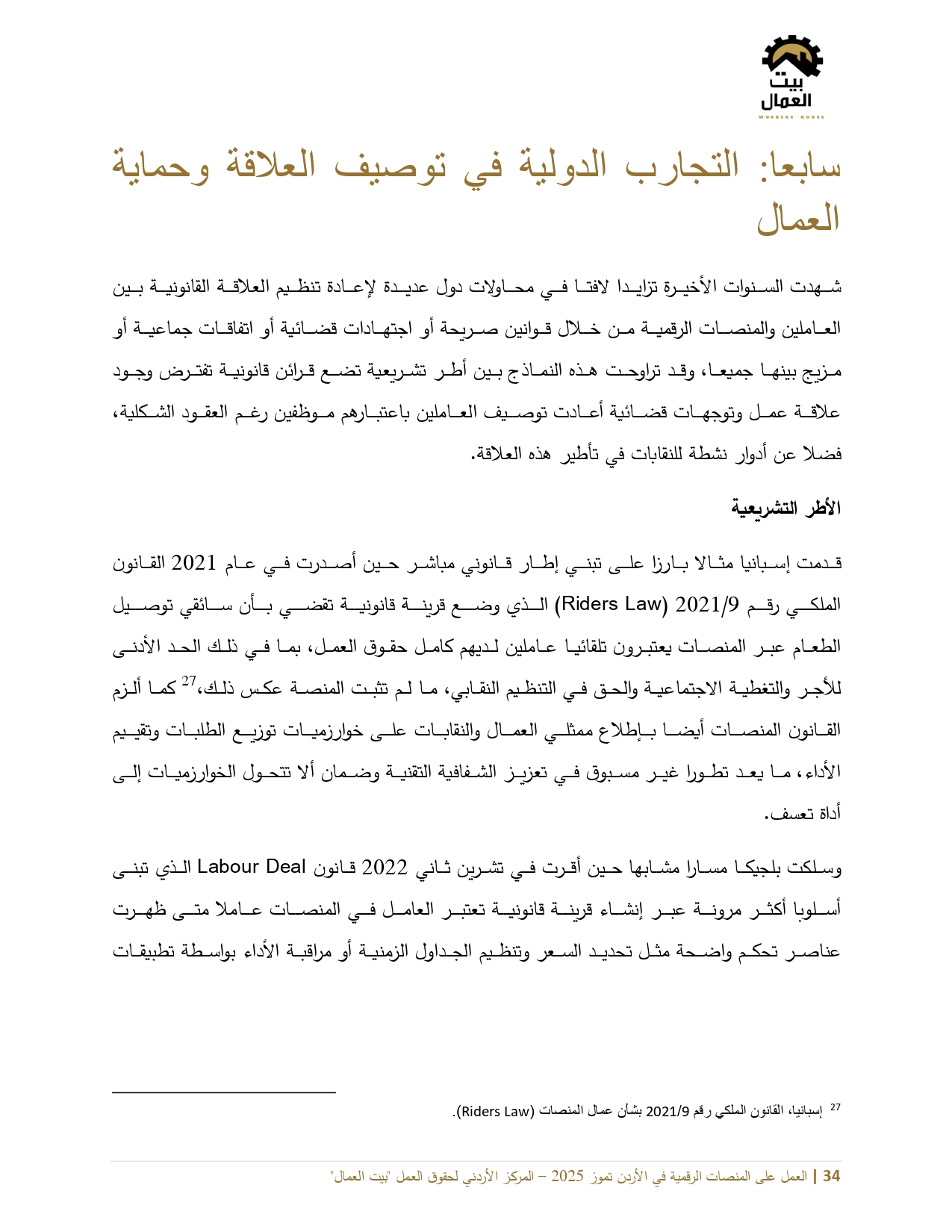 بيت
العمال
WORKERS HOUSE

سابعا: التجارب الدولية في توصيف العلاقة وحماية العمال

شهدت السنوات الأخيرة تزايدا لافتا في محاولات دول عديدة لإعادة تنظيم العلاقة القانونية بين العاملين والمنصات الرقمية من خلال قوانين صريحة أو اجتهادات قضائية أو اتفاقات جماعية أو مزيج بينها جميعا، وقد تراوحت هذه النماذج بين أطر تشريعية تضع قرائن قانونية تفترض وجود علاقة عمل وتوجهات قضائية أعادت توصيف العاملين باعتبارهم موظفين رغم العقود الشكلية، فضلا عن أدوار نشطة للنقابات في تأطير هذه العلاقة.

الأطر التشريعية

قدمت إسبانيا مثالا بارزا على تبني إطار قانوني مباشر حين أصدرت في عام 2021 القانون الملكي رقم 2021/9 (Riders Law) الذي وضع قرينة قانونية تقضي بأن سائقي توصيل الطعام عبر المنصات يعتبرون تلقائيا عاملين لديهم كامل حقوق العمل، بما في ذلك الحد الأدنى للأجر والتغطية الاجتماعية والحق في التنظيم النقابي، ما لم تثبت المنصة عكس ذلك،$^{27}$ كما ألزم القانون المنصات أيضا بإطلاع ممثلي العمال والنقابات على خوارزميات توزيع الطلبات وتقييم الأداء، ما يعد تطورا غير مسبوق في تعزيز الشفافية التقنية وضمان ألا تتحول الخوارزميات إلى أداة تعسف.

وسلكت بلجيكا مسارا مشابها حين أقرت في تشرين ثاني 2022 قانون Labour Deal الذي تبنى أسلوبا أكثر مرونة عبر إنشاء قرينة قانونية تعتبر العامل في المنصات عاملا متى ظهرت عناصر تحكم واضحة مثل تحديد السعر وتنظيم الجداول الزمنية أو مراقبة الأداء بواسطة تطبيقات

$^{27}$ إسبانيا، القانون الملكي رقم 2021/9 بشأن عمال المنصات (Riders Law).

34 | العمل على المنصات الرقمية في الأردن تموز 2025 – المركز الأردني لحقوق العمل "بيت العمال"